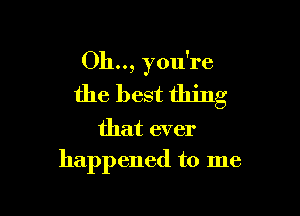 Oh.., you're the best thing that ever happened to me